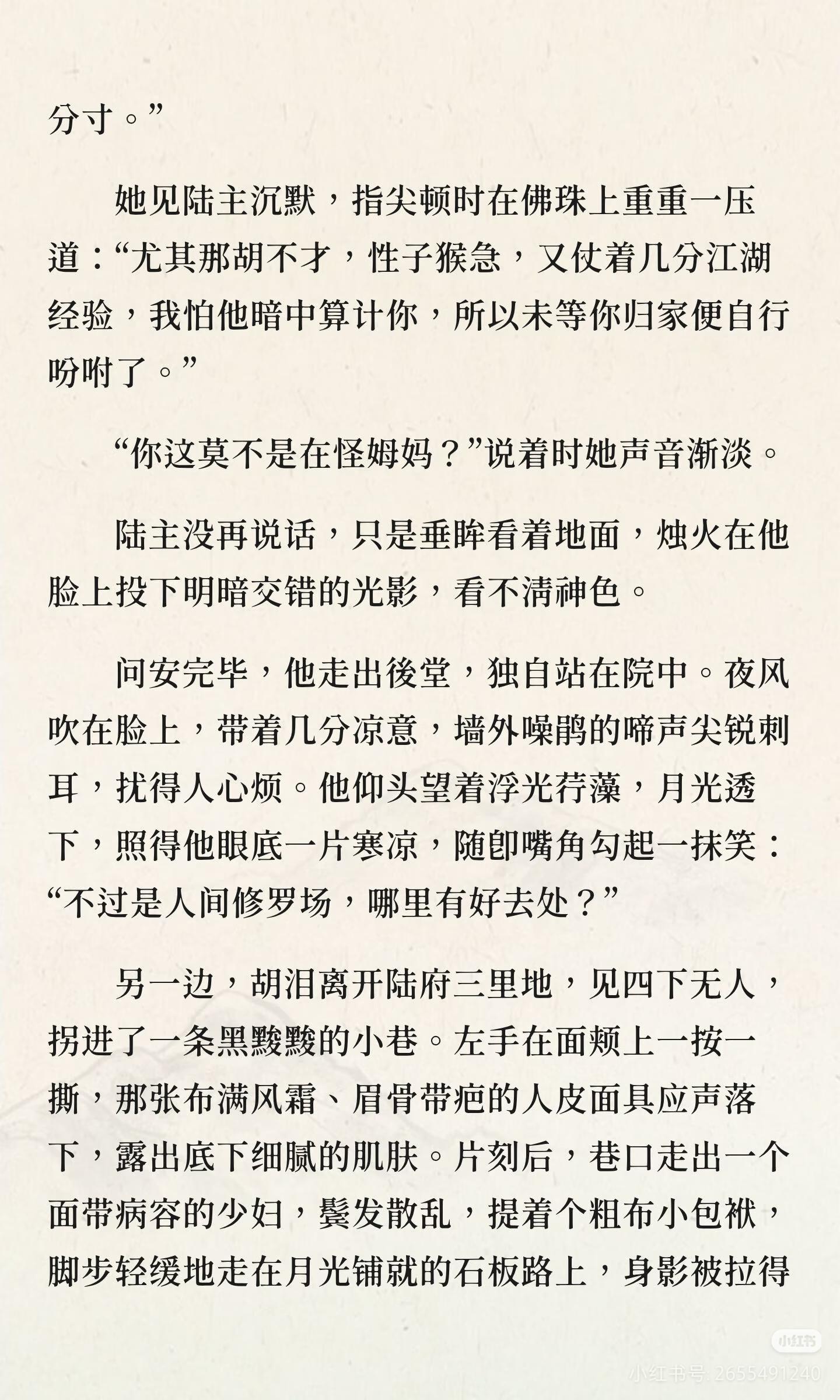 分寸。”

她见陆主沉默，指尖顿时在佛珠上重重一压道：“尤其那胡不才，性子猴急，又仗着几分江湖经验，我怕他暗中算计你，所以未等你归家便自行吩咐了。”

“你这莫不是在怪姆妈？”说着时她声音渐淡。

陆主没再说话，只是垂眸看着地面，烛火在他脸上投下明暗交错的光影，看不清神色。

问安完毕，他走出後堂，独自站在院中。夜风吹在脸上，带着几分凉意，墙外噪鹃的啼声尖锐刺耳，扰得人心烦。他仰头望着浮光荇藻，月光透下，照得他眼底一片寒凉，随即嘴角勾起一抹笑：“不过是人间修罗场，哪里有好去处？”

另一边，胡泪离开陆府三里地，见四下无人，拐进了一条黑黢黢的小巷。左手在面颊上一按一撕，那张布满风霜、眉骨带疤的人皮面具应声落下，露出底下细腻的肌肤。片刻后，巷口走出一个面带病容的少妇，鬓发散乱，提着个粗布小包袱，脚步轻缓地走在月光铺就的石板路上，身影被拉得

小红书
小红书号: 2655491240